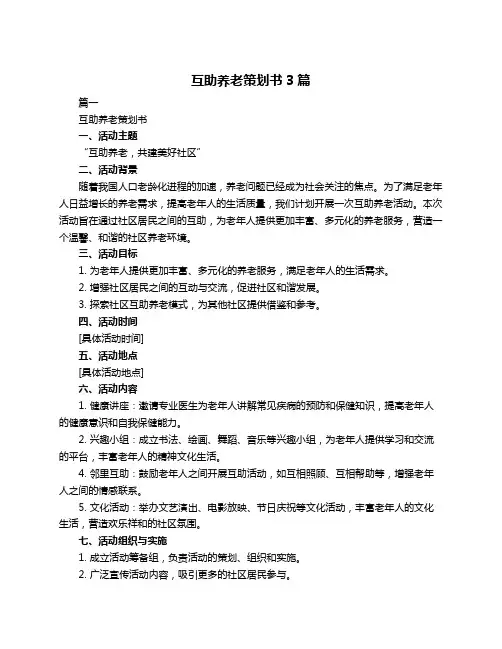 互助养老策划书 3 篇

篇一

互助养老策划书

一、活动主题

“互助养老，共建美好社区”

二、活动背景

随着我国人口老龄化进程的加速，养老问题已经成为社会关注的焦点。为了满足老年人日益增长的养老需求，提高老年人的生活质量，我们计划开展一次互助养老活动。本次活动旨在通过社区居民之间的互助，为老年人提供更加丰富、多元化的养老服务，营造一个温馨、和谐的社区养老环境。

三、活动目标

1. 为老年人提供更加丰富、多元化的养老服务，满足老年人的生活需求。

2. 增强社区居民之间的互动与交流，促进社区和谐发展。

3. 探索社区互助养老模式，为其他社区提供借鉴和参考。

四、活动时间

[具体活动时间]

五、活动地点

[具体活动地点]

六、活动内容

1. 健康讲座：邀请专业医生为老年人讲解常见疾病的预防和保健知识，提高老年人的健康意识和自我保健能力。

2. 兴趣小组：成立书法、绘画、舞蹈、音乐等兴趣小组，为老年人提供学习和交流的平台，丰富老年人的精神文化生活。

4. 邻里互助：鼓励老年人之间开展互助活动，如互相照顾、互相帮助等，增强老年人之间的情感联系。

5. 文化活动：举办文艺演出、电影放映、节日庆祝等文化活动，丰富老年人的文化生活，营造欢乐祥和的社区氛围。

七、活动组织与实施

1. 成立活动筹备组，负责活动的策划、组织和实施。

2. 广泛宣传活动内容，吸引更多的社区居民参与。